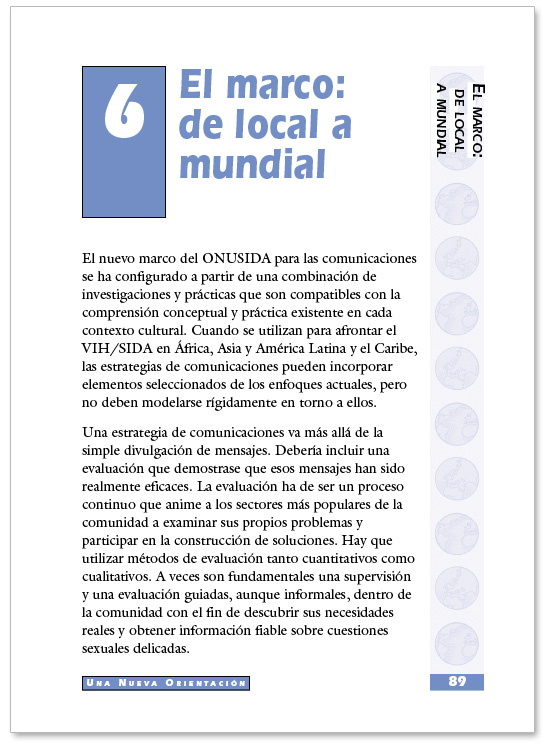 6

El marco: de local a mundial

EL MARCO: DE LOCAL A MUNDIAL

El nuevo marco del ONUSIDA para las comunicaciones se ha configurado a partir de una combinación de investigaciones y prácticas que son compatibles con la comprensión conceptual y práctica existente en cada contexto cultural. Cuando se utilizan para afrontar el VIH/SIDA en África, Asia y América Latina y el Caribe, las estrategias de comunicaciones pueden incorporar elementos seleccionados de los enfoques actuales, pero no deben modelarse rígidamente en torno a ellos.

Una estrategia de comunicaciones va más allá de la simple divulgación de mensajes. Debería incluir una evaluación que demostrase que esos mensajes han sido realmente eficaces. La evaluación ha de ser un proceso continuo que anime a los sectores más populares de la comunidad a examinar sus propios problemas y participar en la construcción de soluciones. Hay que utilizar métodos de evaluación tanto cuantitativos como cualitativos. A veces son fundamentales una supervisión y una evaluación guiadas, aunque informales, dentro de la comunidad con el fin de descubrir sus necesidades reales y obtener información fiable sobre cuestiones sexuales delicadas.

UNA NUEVA ORIENTACIÓN

89